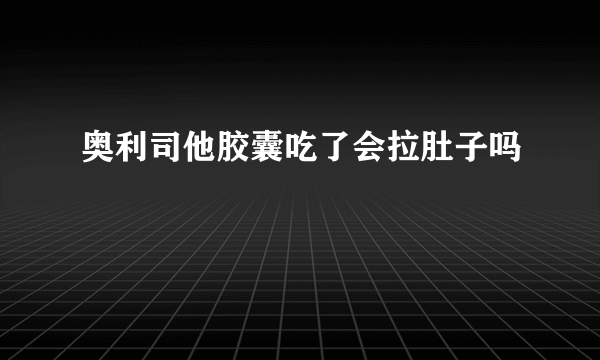 奥利司他胶囊吃了会拉肚子吗